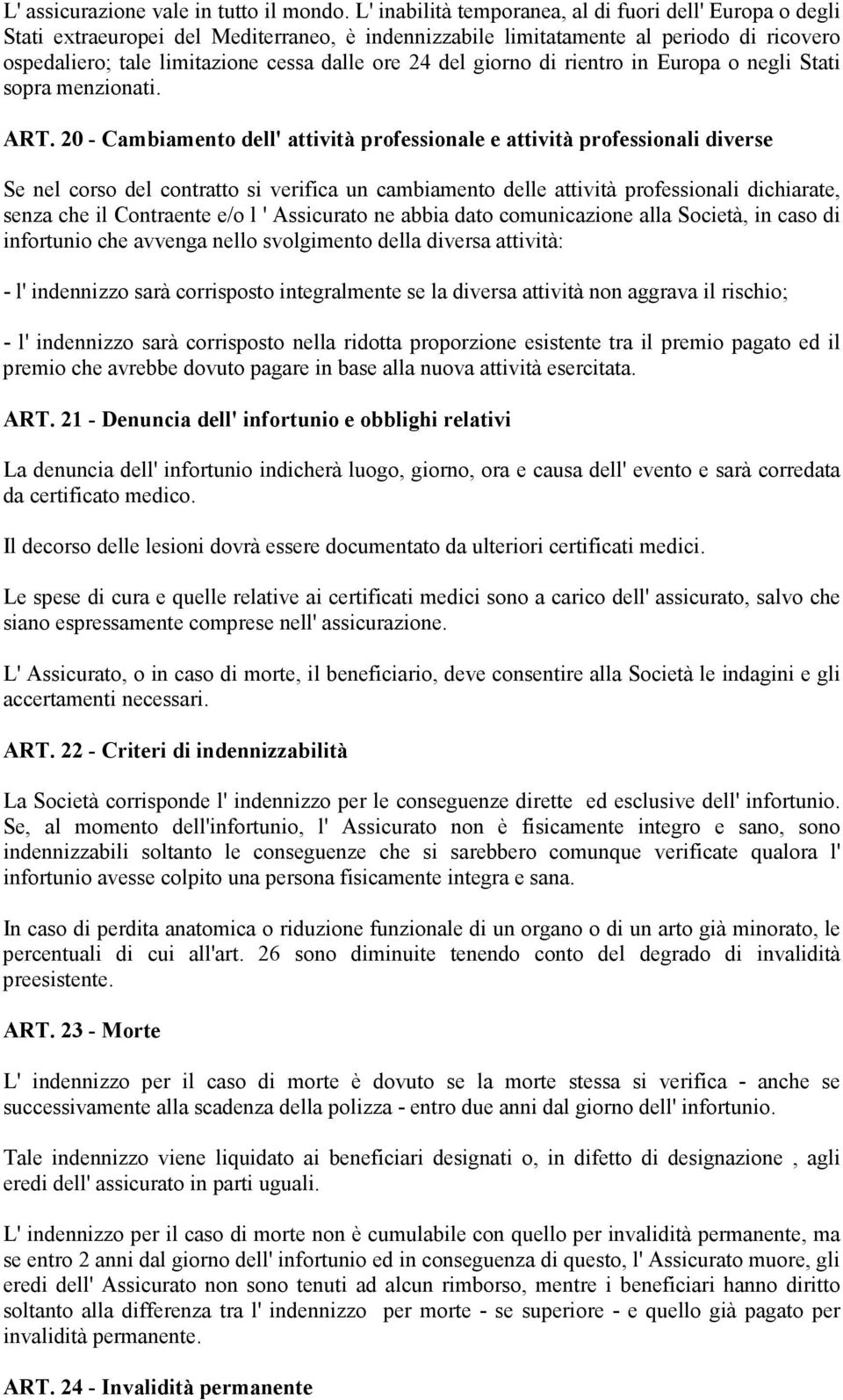 L' assicurazione vale in tutto il mondo. L' inabilità temporanea, al di fuori dell' Europa o degli Stati extraeuropei del Mediterraneo, è indennizzabile limitatamente al periodo di ricovero ospedaliero; tale limitazione cessa dalle ore 24 del giorno di rientro in Europa o negli Stati sopra menzionati.

ART. 20 - Cambiamento dell' attività professionale e attività professionali diverse

Se nel corso del contratto si verifica un cambiamento delle attività professionali dichiarate, senza che il Contraente e/o l ' Assicurato ne abbia dato comunicazione alla Società, in caso di infortunio che avvenga nello svolgimento della diversa attività:

- l' indennizzo sarà corrisposto integralmente se la diversa attività non aggrava il rischio;

- l' indennizzo sarà corrisposto nella ridotta proporzione esistente tra il premio pagato ed il premio che avrebbe dovuto pagare in base alla nuova attività esercitata.

ART. 21 - Denuncia dell' infortunio e obblighi relativi

La denuncia dell' infortunio indicherà luogo, giorno, ora e causa dell' evento e sarà corredata da certificato medico.

Il decorso delle lesioni dovrà essere documentato da ulteriori certificati medici.

Le spese di cura e quelle relative ai certificati medici sono a carico dell' assicurato, salvo che siano espressamente comprese nell' assicurazione.

L' Assicurato, o in caso di morte, il beneficiario, deve consentire alla Società le indagini e gli accertamenti necessari.

ART. 22 - Criteri di indennizzabilità

La Società corrisponde l' indennizzo per le conseguenze dirette ed esclusive dell' infortunio. Se, al momento dell'infortunio, l' Assicurato non è fisicamente integro e sano, sono indennizzabili soltanto le conseguenze che si sarebbero comunque verificate qualora l' infortunio avesse colpito una persona fisicamente integra e sana.

In caso di perdita anatomica o riduzione funzionale di un organo o di un arto già minorato, le percentuali di cui all'art. 26 sono diminuite tenendo conto del degrado di invalidità preesistente.

ART. 23 - Morte

L' indennizzo per il caso di morte è dovuto se la morte stessa si verifica - anche se successivamente alla scadenza della polizza - entro due anni dal giorno dell' infortunio.

Tale indennizzo viene liquidato ai beneficiari designati o, in difetto di designazione , agli eredi dell' assicurato in parti uguali.

L' indennizzo per il caso di morte non è cumulabile con quello per invalidità permanente, ma se entro 2 anni dal giorno dell' infortunio ed in conseguenza di questo, l' Assicurato muore, gli eredi dell' Assicurato non sono tenuti ad alcun rimborso, mentre i beneficiari hanno diritto soltanto alla differenza tra l' indennizzo per morte - se superiore - e quello già pagato per invalidità permanente.

ART. 24 - Invalidità permanente